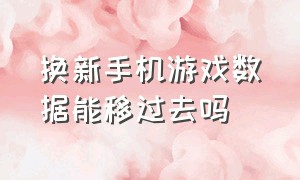 换新手机游戏数据能移过去吗